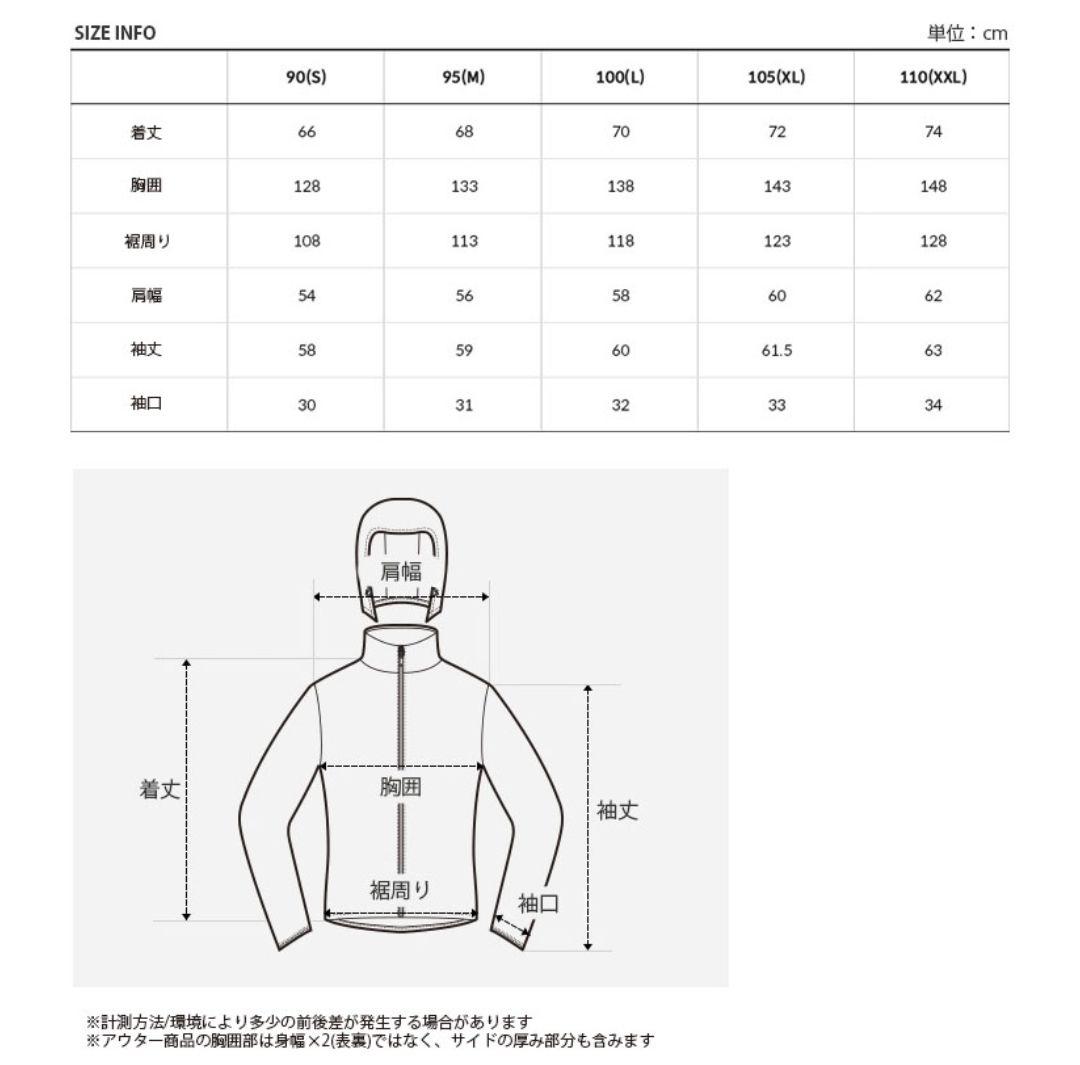 SIZE INFO

単位：cm

|  | 90(S) | 95(M) | 100(L) | 105(XL) | 110(XXL) |
|---|---|---|---|---|---|
| 着丈 | 66 | 68 | 70 | 72 | 74 |
| 胸囲 | 128 | 133 | 138 | 143 | 148 |
| 裾周り | 108 | 113 | 118 | 123 | 128 |
| 肩幅 | 54 | 56 | 58 | 60 | 62 |
| 袖丈 | 58 | 59 | 60 | 61.5 | 63 |
| 袖口 | 30 | 31 | 32 | 33 | 34 |

肩幅

着丈

胸囲

袖丈

裾周り

袖口

※計測方法/環境により多少の前後差が発生する場合があります
※アウター商品の胸囲部は身幅×2(表裏)ではなく、サイドの厚み部分も含みます